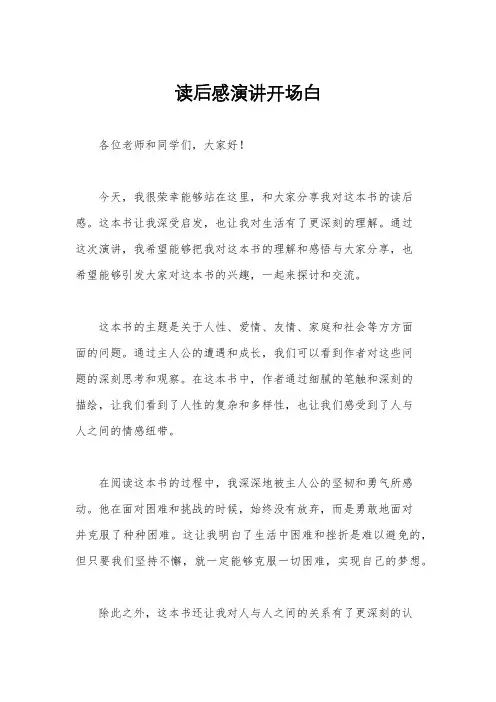 读后感演讲开场白

各位老师和同学们，大家好！

今天，我很荣幸能够站在这里，和大家分享我对这本书的读后感。这本书让我深受启发，也让我对生活有了更深刻的理解。通过这次演讲，我希望能够把我对这本书的理解和感悟与大家分享，也希望能够引发大家对这本书的兴趣，一起来探讨和交流。

这本书的主题是关于人性、爱情、友情、家庭和社会等方方面面的问题。通过主人公的遭遇和成长，我们可以看到作者对这些问题的深刻思考和观察。在这本书中，作者通过细腻的笔触和深刻的描绘，让我们看到了人性的复杂和多样性，也让我们感受到了人与人之间的情感纽带。

在阅读这本书的过程中，我深深地被主人公的坚韧和勇气所感动。他在面对困难和挑战的时候，始终没有放弃，而是勇敢地面对并克服了种种困难。这让我明白了生活中困难和挫折是难以避免的，但只要我们坚持不懈，就一定能够克服一切困难，实现自己的梦想。

除此之外，这本书还让我对人与人之间的关系有了更深刻的认